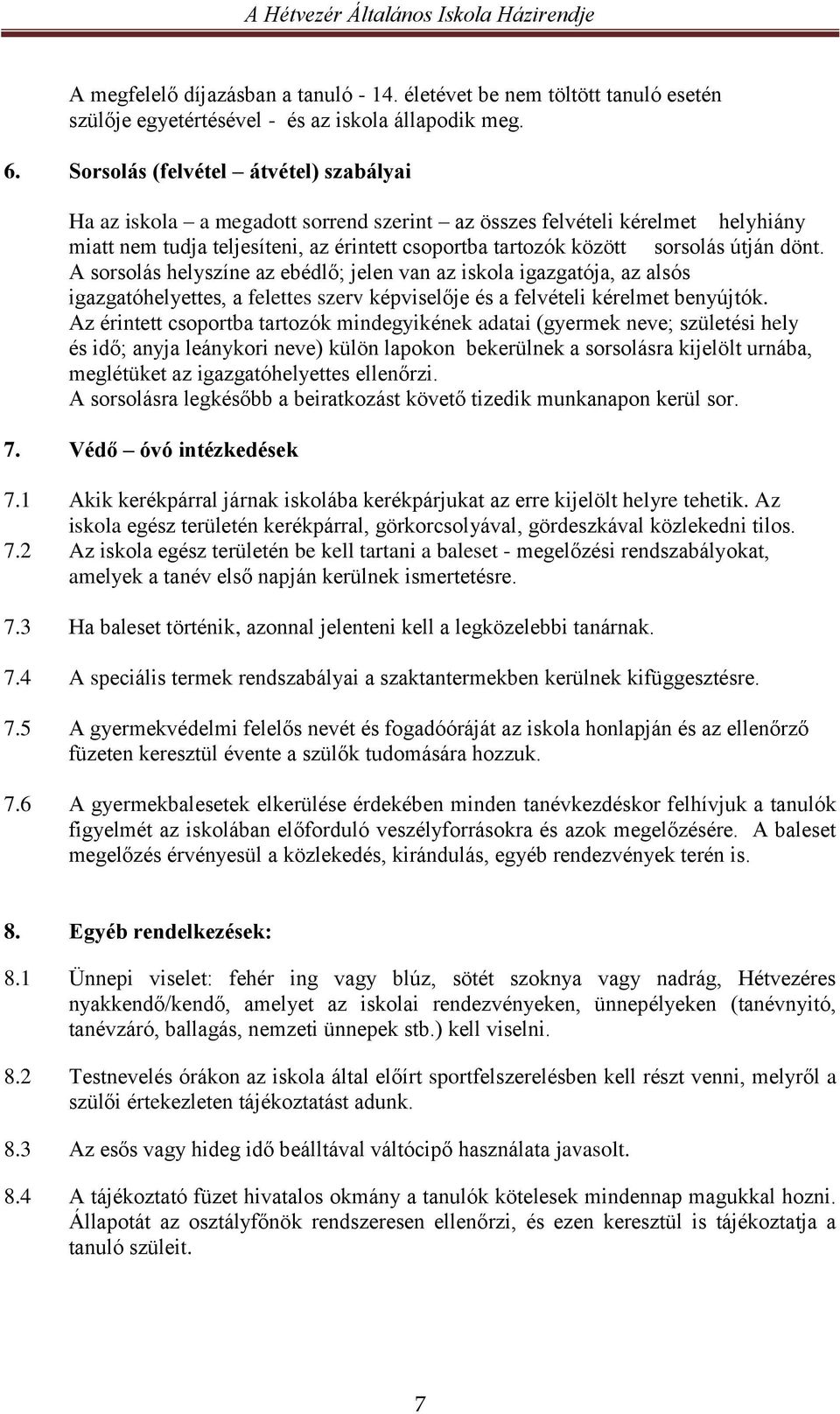 A Hétvezér Általános Iskola Házirendje

A megfelelő díjazásban a tanuló - 14. életévet be nem töltött tanuló esetén szülője egyetértésével - és az iskola állapodik meg.

6. Sorsolás (felvétel – átvétel) szabályai

Ha az iskola – a megadott sorrend szerint – az összes felvételi kérelmet helyhiány miatt nem tudja teljesíteni, az érintett csoportba tartozók között sorsolás útján dönt. A sorsolás helyszíne az ebédlő; jelen van az iskola igazgatója, az alsós igazgatóhelyettes, a felettes szerv képviselője és a felvételi kérelmet benyújtók. Az érintett csoportba tartozók mindegyikének adatai (gyermek neve; születési hely és idő; anyja leánykori neve) külön lapokon bekerülnek a sorsolásra kijelölt urnába, meglétüket az igazgatóhelyettes ellenőrzi.
A sorsolásra legkésőbb a beiratkozást követő tizedik munkanapon kerül sor.

7. Védő – óvó intézkedések

7.1 Akik kerékpárral járnak iskolába kerékpárjukat az erre kijelölt helyre tehetik. Az iskola egész területén kerékpárral, görkorcsolyával, gördeszkával közlekedni tilos.
7.2 Az iskola egész területén be kell tartani a baleset - megelőzési rendszabályokat, amelyek a tanév első napján kerülnek ismertetésre.

7.3 Ha baleset történik, azonnal jelenteni kell a legközelebbi tanárnak.

7.4 A speciális termek rendszabályai a szaktantermekben kerülnek kifüggesztésre.

7.5 A gyermekvédelmi felelős nevét és fogadóóráját az iskola honlapján és az ellenőrző füzeten keresztül évente a szülők tudomására hozzuk.

7.6 A gyermekbalesetek elkerülése érdekében minden tanévkezdéskor felhívjuk a tanulók figyelmét az iskolában előforduló veszélyforrásokra és azok megelőzésére. A baleset megelőzés érvényesül a közlekedés, kirándulás, egyéb rendezvények terén is.

8. Egyéb rendelkezések:

8.1 Ünnepi viselet: fehér ing vagy blúz, sötét szoknya vagy nadrág, Hétvezéres nyakkendő/kendő, amelyet az iskolai rendezvényeken, ünnepélyeken (tanévnyitó, tanévzáró, ballagás, nemzeti ünnepek stb.) kell viselni.

8.2 Testnevelés órákon az iskola által előírt sportfelszerelésben kell részt venni, melyről a szülői értekezleten tájékoztatást adunk.

8.3 Az esős vagy hideg idő beálltával váltócipő használata javasolt.

8.4 A tájékoztató füzet hivatalos okmány a tanulók kötelesek mindennap magukkal hozni. Állapotát az osztályfőnök rendszeresen ellenőrzi, és ezen keresztül is tájékoztatja a tanuló szüleit.

7